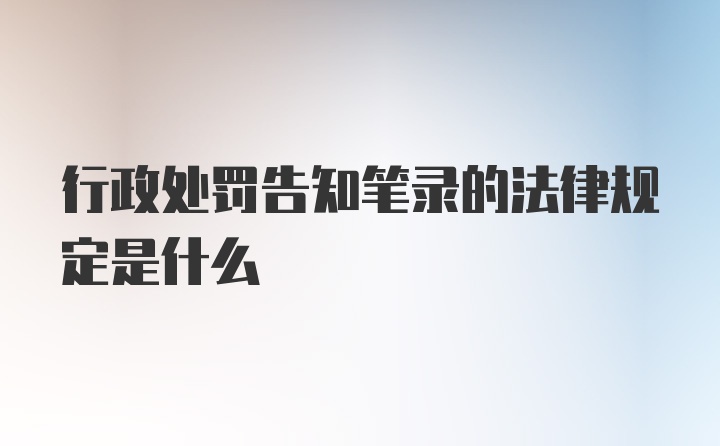 行政处罚告知笔录的法律规定是什么